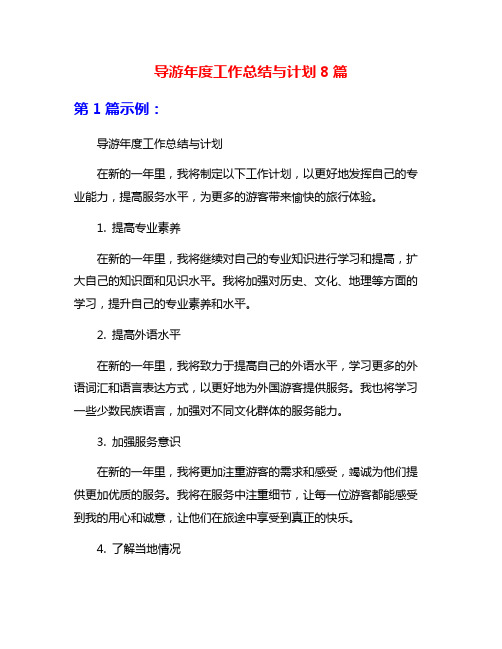 导游年度工作总结与计划 8 篇

第 1 篇示例：

导游年度工作总结与计划

在新的一年里，我将制定以下工作计划，以更好地发挥自己的专业能力，提高服务水平，为更多的游客带来愉快的旅行体验。

1. 提高专业素养

在新的一年里，我将继续对自己的专业知识进行学习和提高，扩大自己的知识面和见识水平。我将加强对历史、文化、地理等方面的学习，提升自己的专业素养和水平。

2. 提高外语水平

在新的一年里，我将致力于提高自己的外语水平，学习更多的外语词汇和语言表达方式，以更好地为外国游客提供服务。我也将学习一些少数民族语言，加强对不同文化群体的服务能力。

3. 加强服务意识

在新的一年里，我将更加注重游客的需求和感受，竭诚为他们提供更加优质的服务。我将在服务中注重细节，让每一位游客都能感受到我的用心和诚意，让他们在旅途中享受到真正的快乐。

4. 了解当地情况